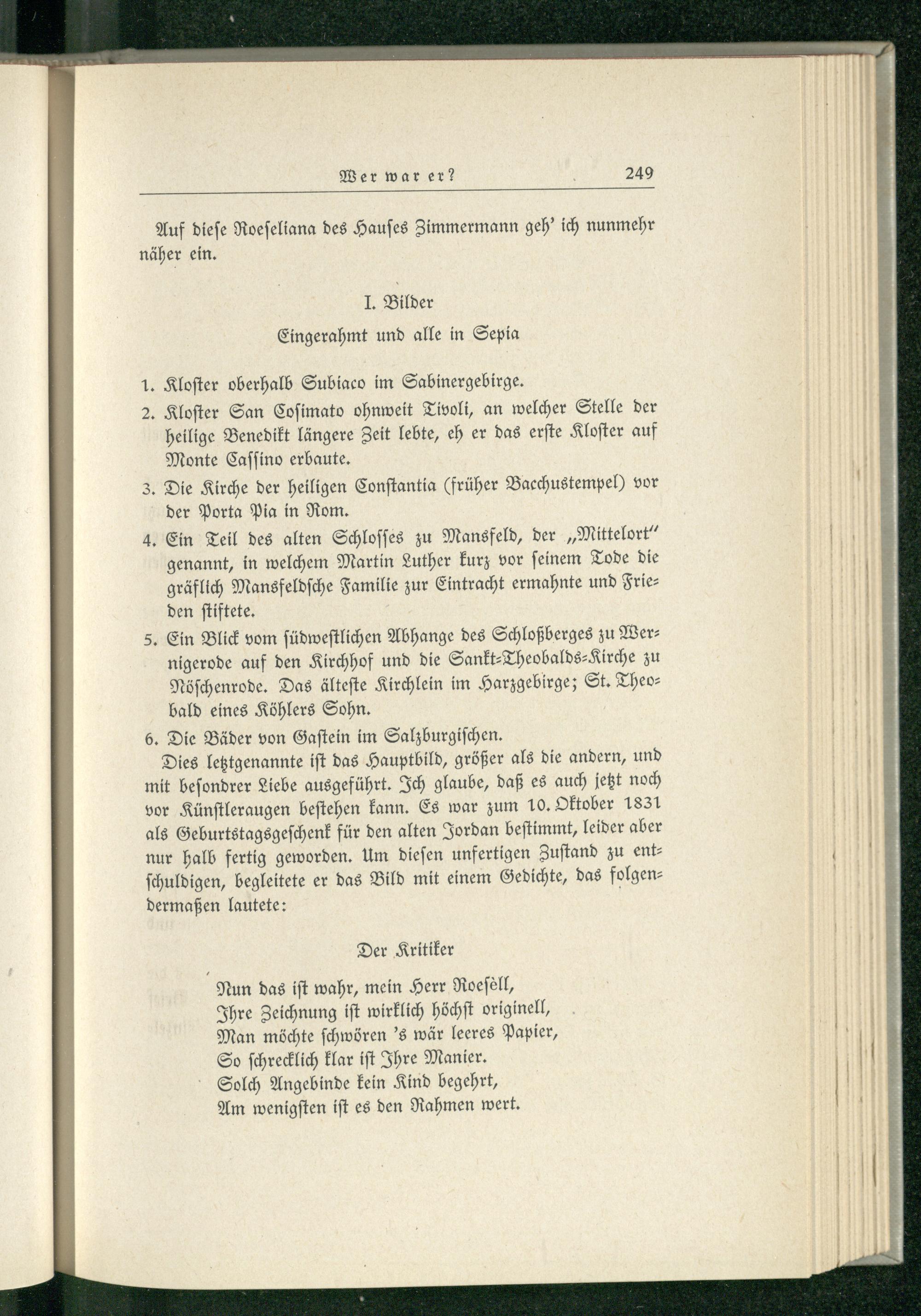 Wer war er? 249

Auf diese Roeseliana des Hauses Zimmermann geh' ich nunmehr näher ein.

I. Bilder
Eingerahmt und alle in Sepia

1. Kloster oberhalb Subiaco im Sabinergebirge.
2. Kloster San Cosimato ohnweit Tivoli, an welcher Stelle der heilige Benedikt längere Zeit lebte, eh er das erste Kloster auf Monte Cassino erbaute.
3. Die Kirche der heiligen Constantia (früher Bacchustempel) vor der Porta Pia in Rom.
4. Ein Teil des alten Schlosses zu Mansfeld, der „Mittelort" genannt, in welchem Martin Luther kurz vor seinem Tode die gräflich Mansfeldsche Familie zur Eintracht ermahnte und Frieden stiftete.
5. Ein Blick vom südwestlichen Abhange des Schloßberges zu Wernigerode auf den Kirchhof und die Sankt-Theobalds-Kirche zu Nöschenrode. Das älteste Kirchlein im Harzgebirge; St. Theobald eines Köhlers Sohn.
6. Die Bäder von Gastein im Salzburgischen.

Dies letztgenannte ist das Hauptbild, größer als die andern, und mit besondrer Liebe ausgeführt. Ich glaube, daß es auch jetzt noch vor Künstleraugen bestehen kann. Es war zum 10. Oktober 1831 als Geburtstagsgeschenk für den alten Jordan bestimmt, leider aber nur halb fertig geworden. Um diesen unfertigen Zustand zu entschuldigen, begleitete er das Bild mit einem Gedichte, das folgendermaßen lautete:

Der Kritiker

Nun das ist wahr, mein Herr Roesèll,
Ihre Zeichnung ist wirklich höchst originell,
Man möchte schwören 's wär leeres Papier,
So schrecklich klar ist Ihre Manier.
Solch Angebinde kein Kind begehrt,
Am wenigsten ist es den Rahmen wert.